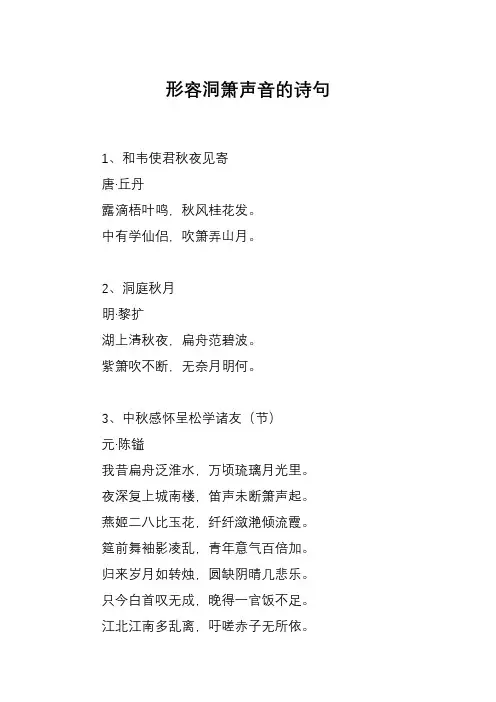 形容洞箫声音的诗句

1、和韦使君秋夜见寄
唐·丘丹
露滴梧叶鸣，秋风桂花发。
中有学仙侣，吹箫弄山月。

2、洞庭秋月
明·黎扩
湖上清秋夜，扁舟范碧波。
紫箫吹不断，无奈月明何。

3、中秋感怀呈松学诸友（节）
元·陈镒
我昔扁舟泛淮水，万顷琉璃月光里。
夜深复上城南楼，笛声未断箫声起。
燕姬二八比玉花，纤纤潋滟倾流霞。
筵前舞袖影凌乱，青年意气百倍加。
归来岁月如转烛，圆缺阴晴几悲乐。
只今白首叹无成，晚得一官饭不足。
江北江南多乱离，吁嗟赤子无所依。